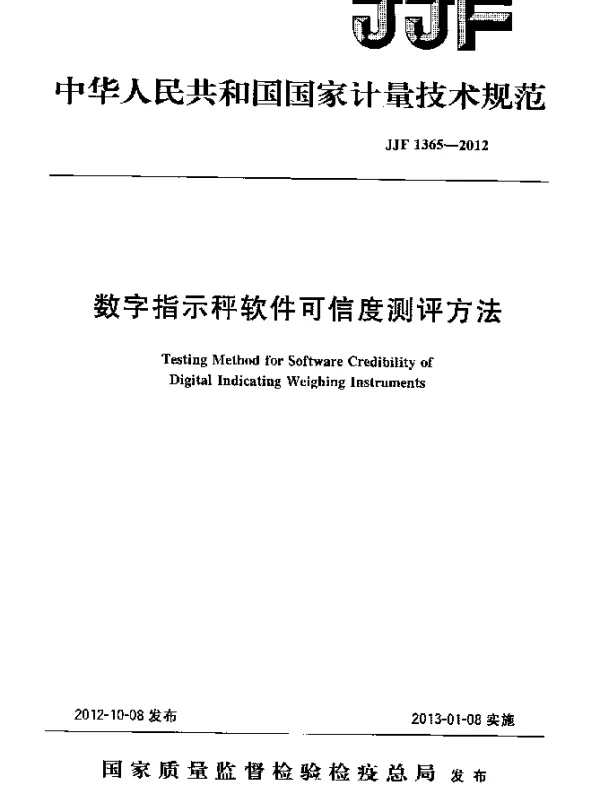 JJF

中华人民共和国国家计量技术规范

JJF 1365—2012

数字指示秤软件可信度测评方法

Testing Method for Software Credibility of Digital Indicating Weighing Instruments

2012-10-08 发布

2013-01-08 实施

国家质量监督检验检疫总局 发布